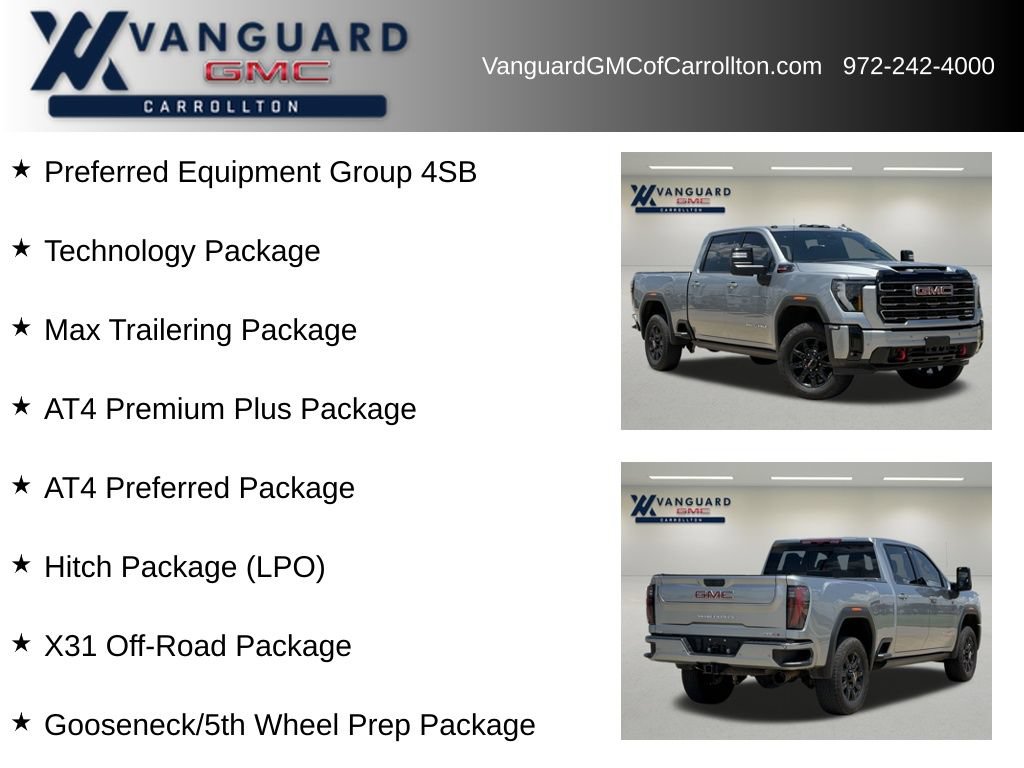 VANGUARD
GMC
CARROLLTON

VanguardGMCofCarrollton.com 972-242-4000

★ Preferred Equipment Group 4SB

★ Technology Package

★ Max Trailering Package

★ AT4 Premium Plus Package

★ AT4 Preferred Package

★ Hitch Package (LPO)

★ X31 Off-Road Package

★ Gooseneck/5th Wheel Prep Package

VANGUARD
GMC
CARROLLTON

GMC

VANGUARD
GMC
CARROLLTON

GMC